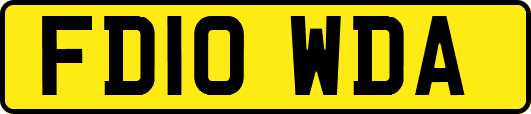 FD10 WDA